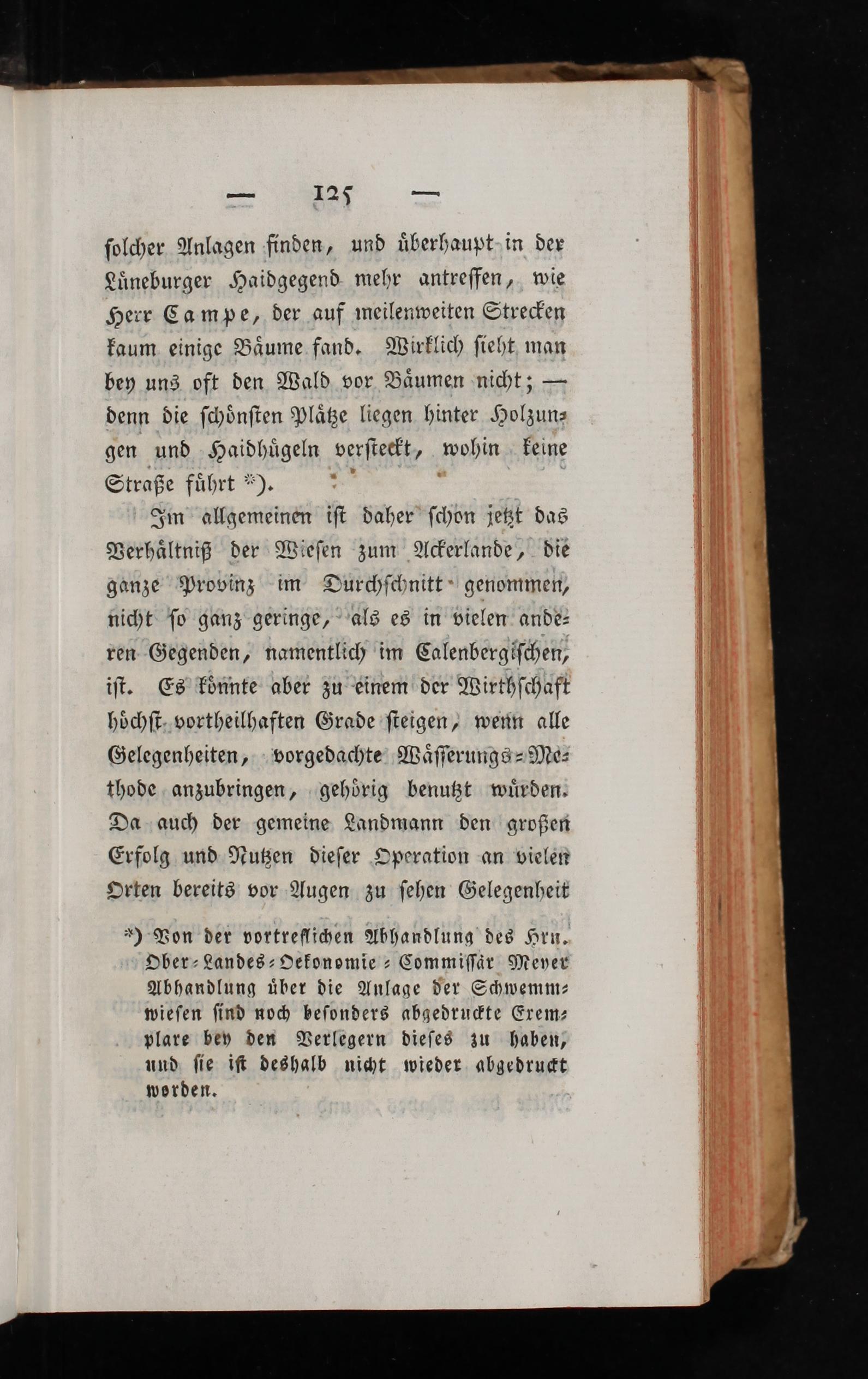 — 125 —

solcher Anlagen finden, und überhaupt in der Lüneburger Haidgegend mehr antreffen, wie Herr Campe, der auf meilenweiten Strecken kaum einige Bäume fand. Wirklich sieht man bey uns oft den Wald vor Bäumen nicht; — denn die schönsten Plätze liegen hinter Holzungen und Haidhügeln versteckt, wohin keine Straße führt *).

Im allgemeinen ist daher schon jetzt das Verhältniß der Wiesen zum Ackerlande, die ganze Provinz im Durchschnitt genommen, nicht so ganz geringe, als es in vielen anderen Gegenden, namentlich im Calenbergischen, ist. Es könnte aber zu einem der Wirthschaft höchst vortheilhaften Grade steigen, wenn alle Gelegenheiten, vorgedachte Wässerungs-Methode anzubringen, gehörig benutzt würden. Da auch der gemeine Landmann den großen Erfolg und Nutzen dieser Operation an vielen Orten bereits vor Augen zu sehen Gelegenheit

*) Von der vortreflichen Abhandlung des Hrn. Ober-Landes-Oekonomie-Commissär Meyer Abhandlung über die Anlage der Schwemmwiesen sind noch besonders abgedruckte Exemplare bey den Verlegern dieses zu haben, und sie ist deshalb nicht wieder abgedruckt worden.